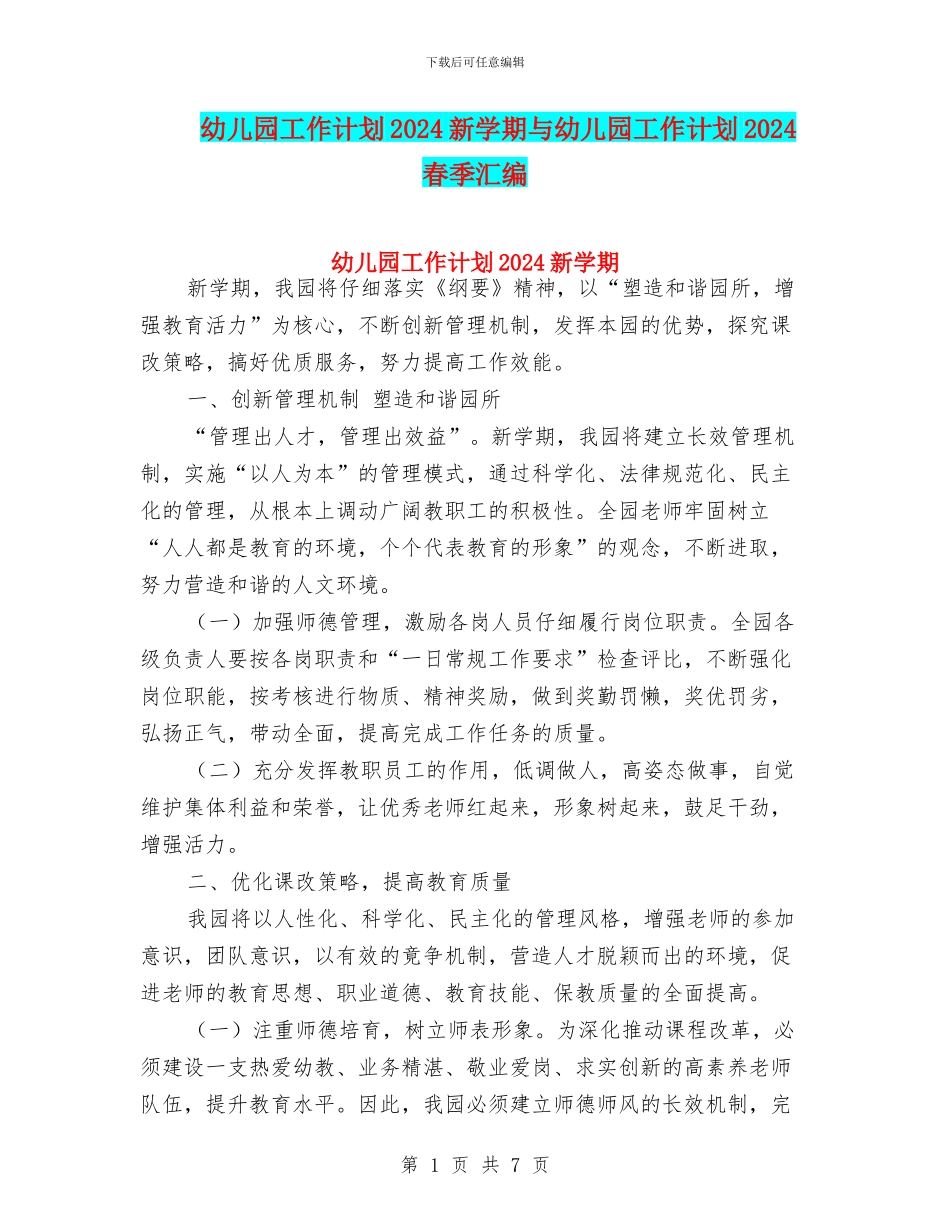 下载后可任意编辑

幼儿园工作计划2024新学期与幼儿园工作计划2024春季汇编

幼儿园工作计划2024新学期

新学期，我园将仔细落实《纲要》精神，以“塑造和谐园所，增强教育活力”为核心，不断创新管理机制，发挥本园的优势，探究课改策略，搞好优质服务，努力提高工作效能。

一、创新管理机制 塑造和谐园所

“管理出人才，管理出效益”。新学期，我园将建立长效管理机制，实施“以人为本”的管理模式，通过科学化、法律规范化、民主化的管理，从根本上调动广阔教职工的积极性。全园老师牢固树立“人人都是教育的环境，个个代表教育的形象”的观念，不断进取，努力营造和谐的人文环境。

（一）加强师德管理，激励各岗人员仔细履行岗位职责。全园各级负责人要按各岗职责和“一日常规工作要求”检查评比，不断强化岗位职能，按考核进行物质、精神奖励，做到奖勤罚懒，奖优罚劣，弘扬正气，带动全面，提高完成工作任务的质量。

（二）充分发挥教职员工的作用，低调做人，高姿态做事，自觉维护集体利益和荣誉，让优秀老师红起来，形象树起来，鼓足干劲，增强活力。

二、优化课改策略，提高教育质量

我园将以人性化、科学化、民主化的管理风格，增强老师的参加意识，团队意识，以有效的竟争机制，营造人才脱颖而出的环境，促进老师的教育思想、职业道德、教育技能、保教质量的全面提高。

（一）注重师德培育，树立师表形象。为深化推动课程改革，必须建设一支热爱幼教、业务精湛、敬业爱岗、求实创新的高素养老师队伍，提升教育水平。因此，我园必须建立师德师风的长效机制，完

第 1 页 共 7 页